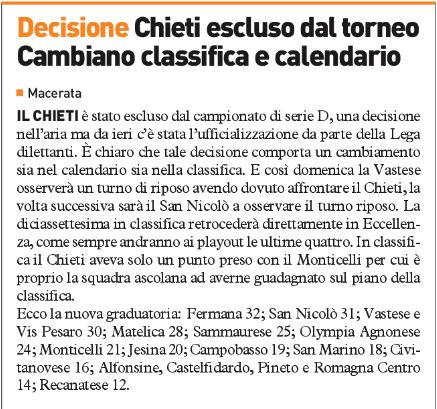 Decisione Chieti escluso dal torneo
Cambiano classifica e calendario

Macerata

IL CHIETI è stato escluso dal campionato di serie D, una decisione nell'aria ma da ieri c'è stata l'ufficializzazione da parte della Lega dilettanti. È chiaro che tale decisione comporta un cambiamento sia nel calendario sia nella classifica. E così domenica la Vastese osserverà un turno di riposo avendo dovuto affrontare il Chieti, la volta successiva sarà il San Nicolò a osservare il turno riposo. La diciassettesima in classifica retrocederà direttamente in Eccellenza, come sempre andranno ai playout le ultime quattro. In classifica il Chieti aveva solo un punto preso con il Monticelli per cui è proprio la squadra ascolana ad averne guadagnato sul piano della classifica.
Ecco la nuova graduatoria: Fermana 32; San Nicolò 31; Vastese e Vis Pesaro 30; Matelica 28; Sammaurese 25; Olympia Agnonese 24; Monticelli 21; Jesina 20; Campobasso 19; San Marino 18; Civitanovese 16; Alfonsine, Castelfidardo, Pineto e Romagna Centro 14; Recanatese 12.